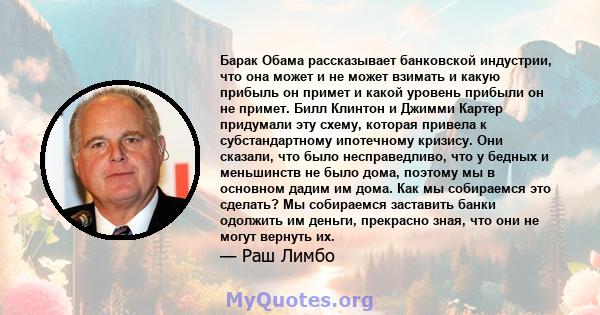 Барак Обама рассказывает банковской индустрии, что она может и не может взимать и какую прибыль он примет и какой уровень прибыли он не примет. Билл Клинтон и Джимми Картер придумали эту схему, которая привела к субстандартному ипотечному кризису. Они сказали, что было несправедливо, что у бедных и меньшинств не было дома, поэтому мы в основном дадим им дома. Как мы собираемся это сделать? Мы собираемся заставить банки одолжить им деньги, прекрасно зная, что они не могут вернуть их.

— Раш Лимбо

MyQuotes.org